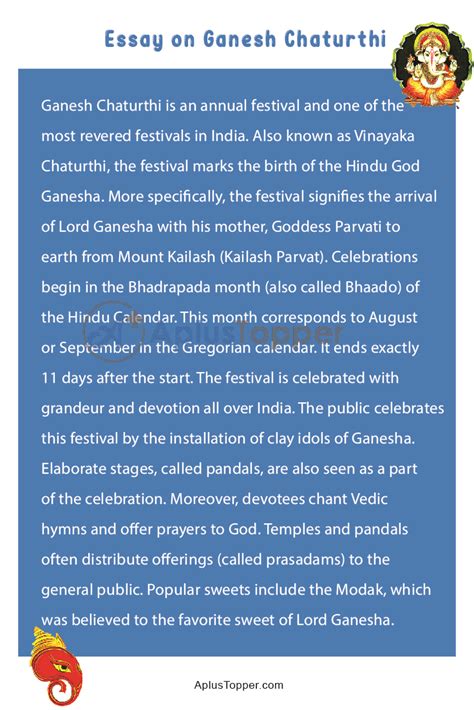 Essay on Ganesh Chaturthi

Ganesh Chaturthi is an annual festival and one of the most revered festivals in India. Also known as Vinayaka Chaturthi, the festival marks the birth of the Hindu God Ganesha. More specifically, the festival signifies the arrival of Lord Ganesha with his mother, Goddess Parvati to earth from Mount Kailash (Kailash Parvat). Celebrations begin in the Bhadrapada month (also called Bhaado) of the Hindu Calendar. This month corresponds to August or September in the Gregorian calendar. It ends exactly 11 days after the start. The festival is celebrated with grandeur and devotion all over India. The public celebrates this festival by the installation of clay idols of Ganesha. Elaborate stages, called pandals, are also seen as a part of the celebration. Moreover, devotees chant Vedic hymns and offer prayers to God. Temples and pandals often distribute offerings (called prasadams) to the general public. Popular sweets include the Modak, which was believed to the favorite sweet of Lord Ganesha.

AplusTopper

AplusTopper.com